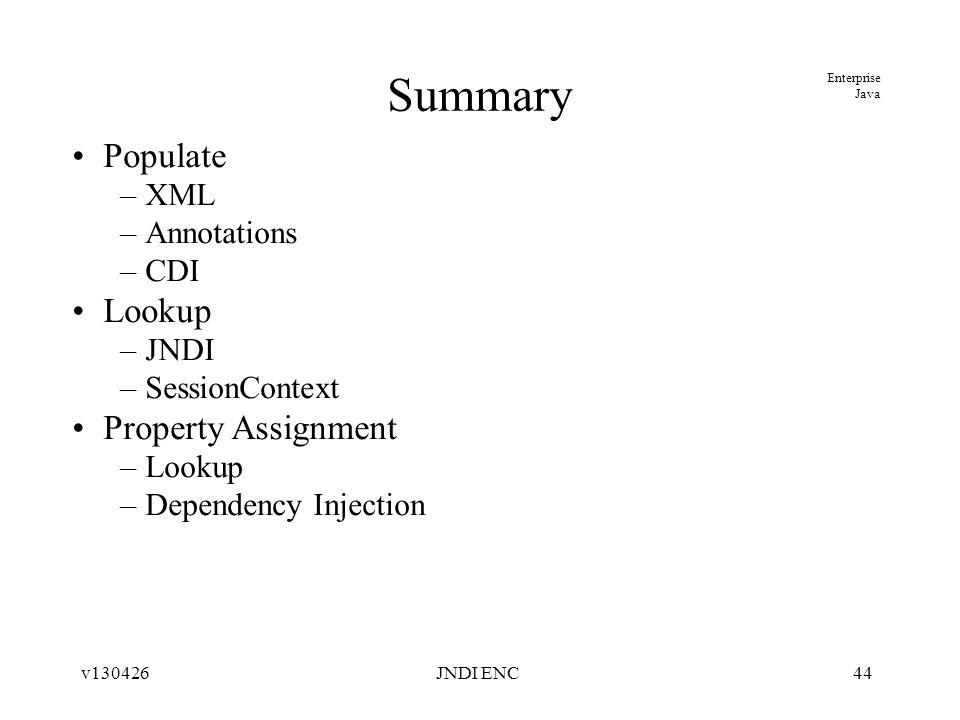 Summary

Enterprise Java

• Populate
– XML
– Annotations
– CDI
• Lookup
– JNDI
– SessionContext
• Property Assignment
– Lookup
– Dependency Injection

v130426

JNDI ENC

44